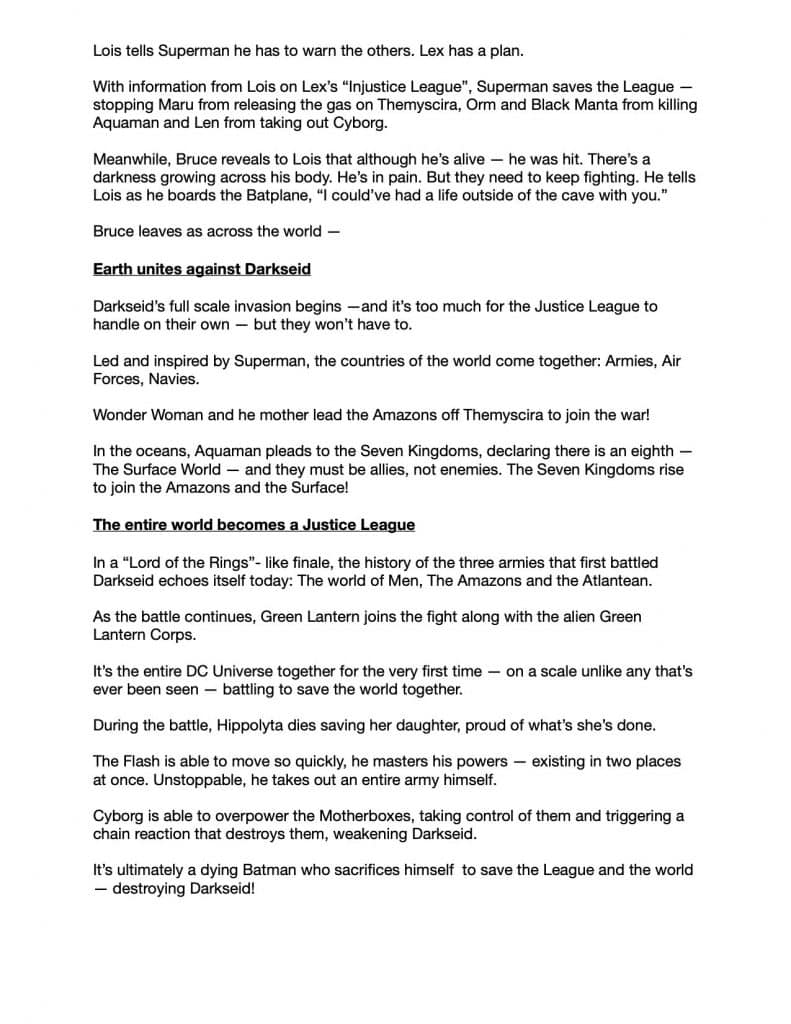 Lois tells Superman he has to warn the others. Lex has a plan.

With information from Lois on Lex's "Injustice League", Superman saves the League — stopping Maru from releasing the gas on Themyscira, Orm and Black Manta from killing Aquaman and Len from taking out Cyborg.

Meanwhile, Bruce reveals to Lois that although he's alive — he was hit. There's a darkness growing across his body. He's in pain. But they need to keep fighting. He tells Lois as he boards the Batplane, "I could've had a life outside of the cave with you."

Bruce leaves as across the world —

Earth unites against Darkseid

Darkseid's full scale invasion begins —and it's too much for the Justice League to handle on their own — but they won't have to.

Led and inspired by Superman, the countries of the world come together: Armies, Air Forces, Navies.

Wonder Woman and he mother lead the Amazons off Themyscira to join the war!

In the oceans, Aquaman pleads to the Seven Kingdoms, declaring there is an eighth — The Surface World — and they must be allies, not enemies. The Seven Kingdoms rise to join the Amazons and the Surface!

The entire world becomes a Justice League

In a "Lord of the Rings"- like finale, the history of the three armies that first battled Darkseid echoes itself today: The world of Men, The Amazons and the Atlantean.

As the battle continues, Green Lantern joins the fight along with the alien Green Lantern Corps.

It's the entire DC Universe together for the very first time — on a scale unlike any that's ever been seen — battling to save the world together.

During the battle, Hippolyta dies saving her daughter, proud of what's she's done.

The Flash is able to move so quickly, he masters his powers — existing in two places at once. Unstoppable, he takes out an entire army himself.

Cyborg is able to overpower the Motherboxes, taking control of them and triggering a chain reaction that destroys them, weakening Darkseid.

It's ultimately a dying Batman who sacrifices himself to save the League and the world — destroying Darkseid!